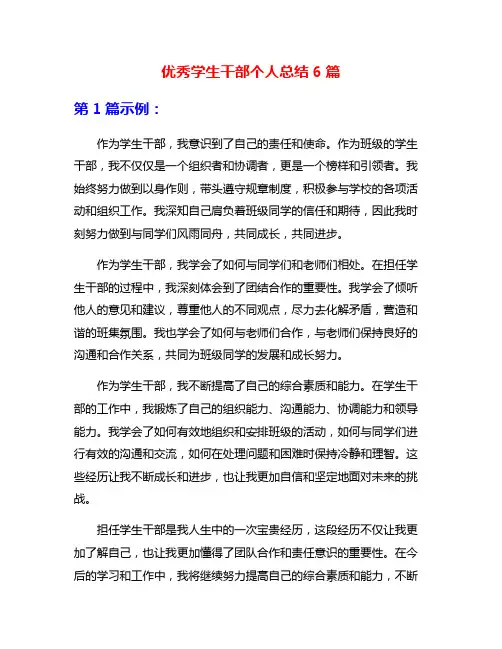 优秀学生干部个人总结 6 篇

第 1 篇示例：

作为学生干部，我意识到了自己的责任和使命。作为班级的学生干部，我不仅仅是一个组织者和协调者，更是一个榜样和引领者。我始终努力做到以身作则，带头遵守规章制度，积极参与学校的各项活动和组织工作。我深知自己肩负着班级同学的信任和期待，因此我时刻努力做到与同学们风雨同舟，共同成长，共同进步。

作为学生干部，我学会了如何与同学们和老师们相处。在担任学生干部的过程中，我深刻体会到了团结合作的重要性。我学会了倾听他人的意见和建议，尊重他人的不同观点，尽力去化解矛盾，营造和谐的班集氛围。我也学会了如何与老师们合作，与老师们保持良好的沟通和合作关系，共同为班级同学的发展和成长努力。

作为学生干部，我不断提高了自己的综合素质和能力。在学生干部的工作中，我锻炼了自己的组织能力、沟通能力、协调能力和领导能力。我学会了如何有效地组织和安排班级的活动，如何与同学们进行有效的沟通和交流，如何在处理问题和困难时保持冷静和理智。这些经历让我不断成长和进步，也让我更加自信和坚定地面对未来的挑战。

担任学生干部是我人生中的一次宝贵经历，这段经历不仅让我更加了解自己，也让我更加懂得了团队合作和责任意识的重要性。在今后的学习和工作中，我将继续努力提高自己的综合素质和能力，不断